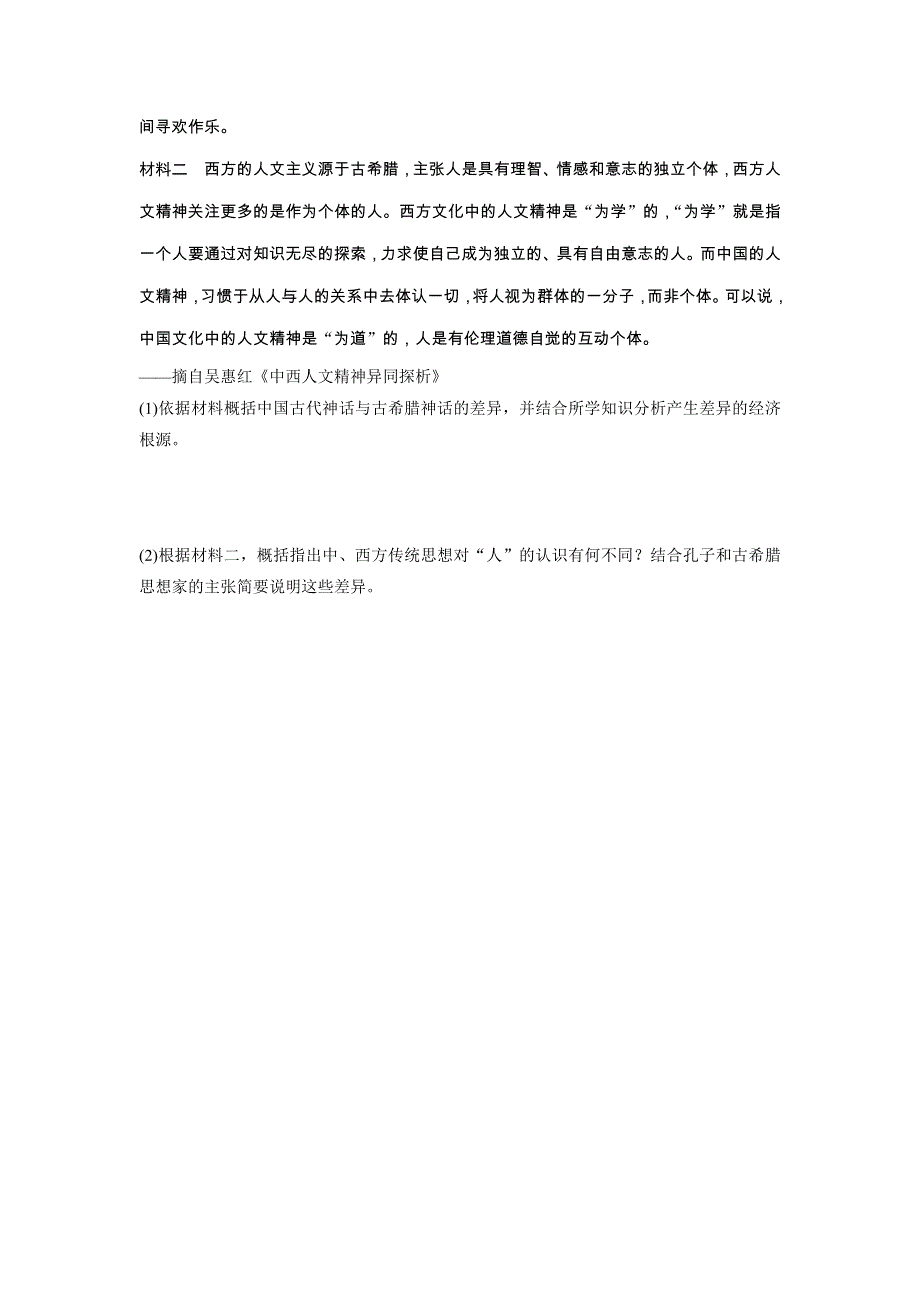 间寻欢作乐。

材料二　西方的人文主义源于古希腊，主张人是具有理智、情感和意志的独立个体，西方人文精神关注更多的是作为个体的人。西方文化中的人文精神是“为学”的，“为学”就是指一个人要通过对知识无尽的探索，力求使自己成为独立的、具有自由意志的人。而中国的人文精神，习惯于从人与人的关系中去体认一切，将人视为群体的一分子，而非个体。可以说，中国文化中的人文精神是“为道”的，人是有伦理道德自觉的互动个体。

——摘自吴惠红《中西人文精神异同探析》

(1)依据材料概括中国古代神话与古希腊神话的差异，并结合所学知识分析产生差异的经济根源。

(2)根据材料二，概括指出中、西方传统思想对“人”的认识有何不同？结合孔子和古希腊思想家的主张简要说明这些差异。